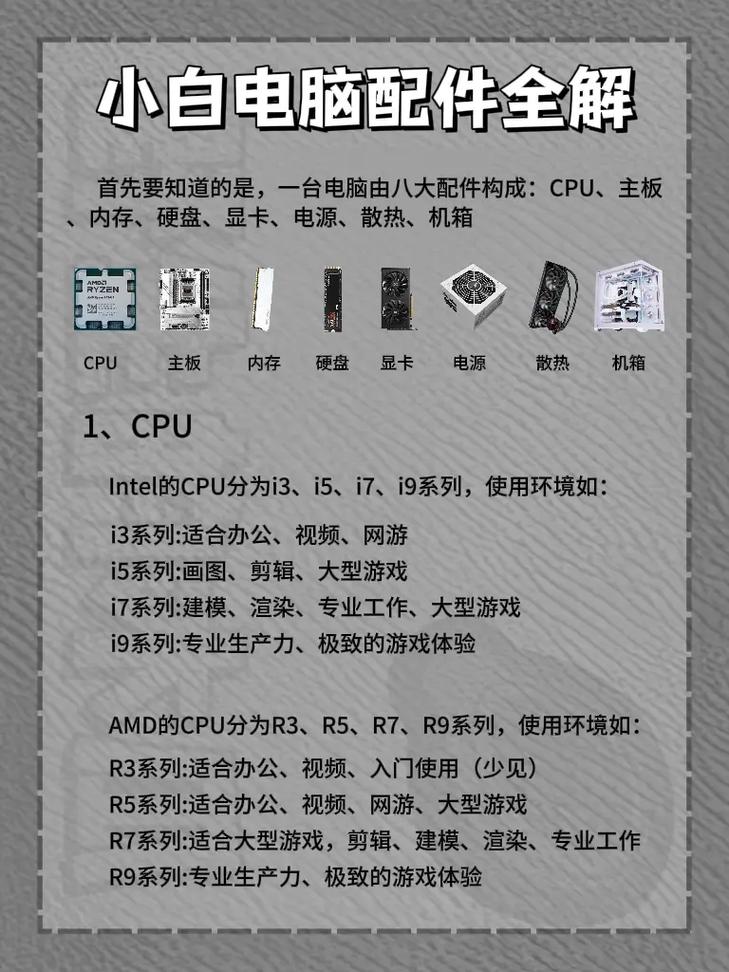 小白电脑配件全解

首先要知道的是，一台电脑由八大配件构成：CPU、主板、内存、硬盘、显卡、电源、散热、机箱

AMD RYZEN

CPU 主板 内存 硬盘 显卡 电源 散热 机箱

1、CPU

Intel的CPU分为i3、i5、i7、i9系列，使用环境如：

i3系列:适合办公、视频、网游
i5系列:画图、剪辑、大型游戏
i7系列:建模、渲染、专业工作、大型游戏
i9系列:专业生产力、极致的游戏体验

AMD的CPU分为R3、R5、R7、R9系列，使用环境如：

R3系列:适合办公、视频、入门使用（少见）
R5系列:适合办公、视频、网游、大型游戏
R7系列:适合大型游戏，剪辑、建模、渲染、专业工作
R9系列:专业生产力、极致的游戏体验